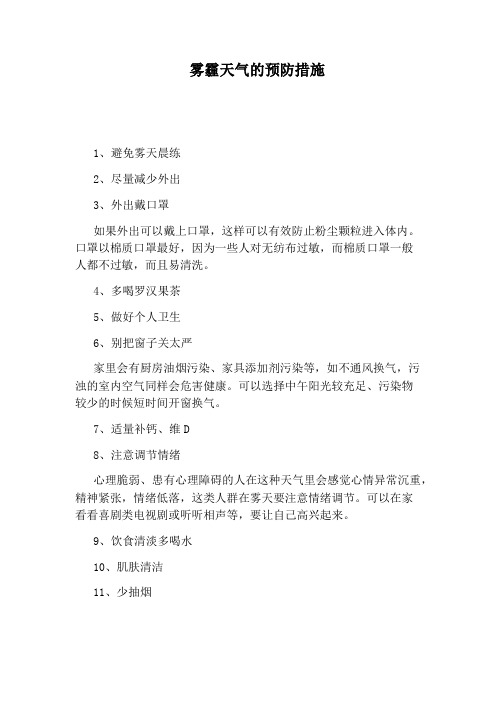 雾霾天气的预防措施

1、避免雾天晨练

2、尽量减少外出

3、外出戴口罩

如果外出可以戴上口罩，这样可以有效防止粉尘颗粒进入体内。口罩以棉质口罩最好，因为一些人对无纺布过敏，而棉质口罩一般人都不过敏，而且易清洗。

4、多喝罗汉果茶

5、做好个人卫生

6、别把窗子关太严

家里会有厨房油烟污染、家具添加剂污染等，如不通风换气，污浊的室内空气同样会危害健康。可以选择中午阳光较充足、污染物较少的时候短时间开窗换气。

7、适量补钙、维D

8、注意调节情绪

心理脆弱、患有心理障碍的人在这种天气里会感觉心情异常沉重，精神紧张，情绪低落，这类人群在雾天要注意情绪调节。可以在家看看喜剧类电视剧或听听相声等，要让自己高兴起来。

9、饮食清淡多喝水

10、肌肤清洁

11、少抽烟